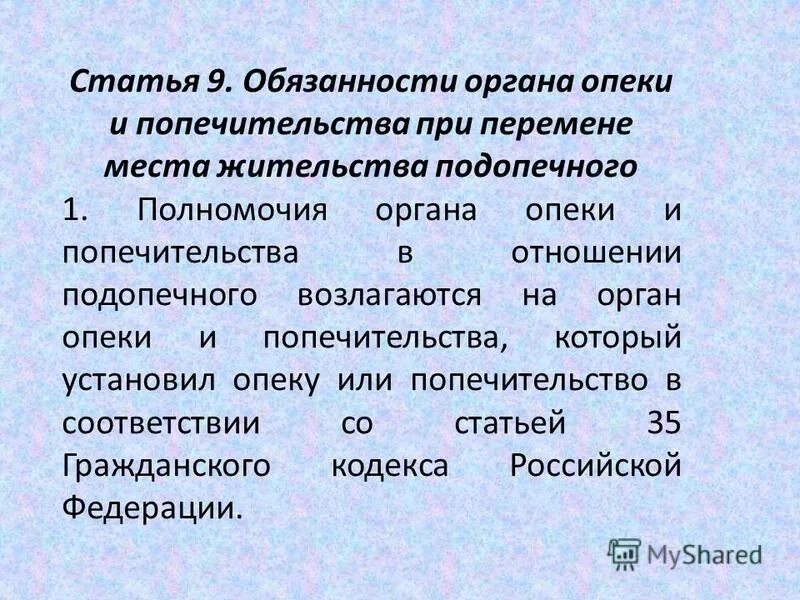 Статья 9. Обязанности органа опеки и попечительства при перемене места жительства подопечного

1. Полномочия органа опеки и попечительства в отношении подопечного возлагаются на орган опеки и попечительства, который установил опеку или попечительство в соответствии со статьей 35 Гражданского кодекса Российской Федерации.

MyShared